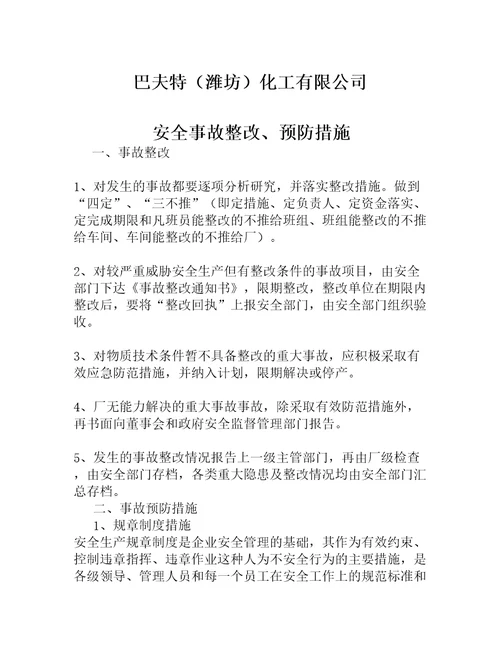 巴夫特（潍坊）化工有限公司

安全事故整改、预防措施

一、事故整改

1、对发生的事故都要逐项分析研究，并落实整改措施。做到“四定”、“三不推”（即定措施、定负责人、定资金落实、定完成期限和凡班员能整改的不推给班组、班组能整改的不推给车间、车间能整改的不推给厂）。

2、对较严重威胁安全生产但有整改条件的事故项目，由安全部门下达《事故整改通知书》，限期整改，整改单位在期限内整改后，要将“整改回执”上报安全部门，由安全部门组织验收。

3、对物质技术条件暂不具备整改的重大事故，应积极采取有效应急防范措施，并纳入计划，限期解决或停产。

4、厂无能力解决的重大事故事故，除采取有效防范措施外，再书面向董事会和政府安全监督管理部门报告。

5、发生的事故整改情况报告上一级主管部门，再由厂级检查，由安全部门存档，各类重大隐患及整改情况均由安全部门汇总存档。

二、事故预防措施

1、规章制度措施

安全生产规章制度是企业安全管理的基础，其作为有效约束、控制违章指挥、违章作业这种人为不安全行为的主要措施，是各级领导、管理人员和每一个员工在安全工作上的规范标准和